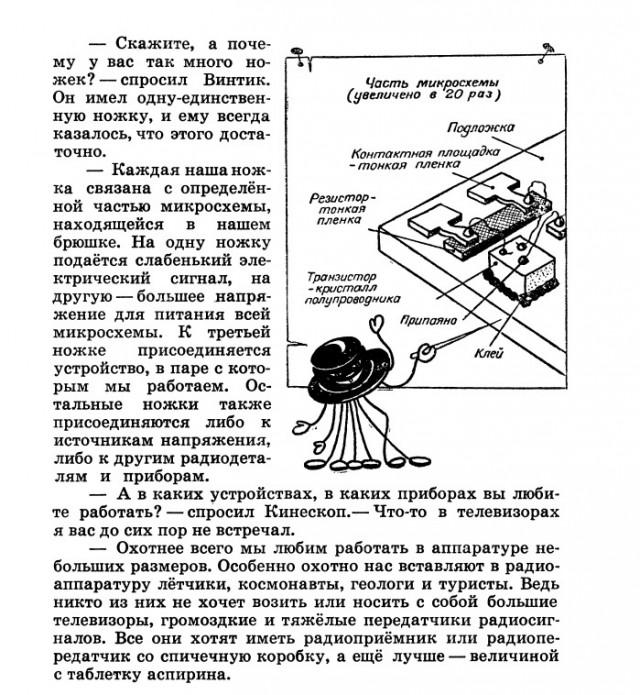 — Скажите, а почему у вас так много ножек? — спросил Винтик. Он имел одну-единственную ножку, и ему всегда казалось, что этого достаточно.

— Каждая наша ножка связана с определённой частью микросхемы, находящейся в нашем брюшке. На одну ножку подаётся слабенький электрический сигнал, на другую — большее напряжение для питания всей микросхемы. К третьей ножке присоединяется устройство, в паре с которым мы работаем. Остальные ножки также присоединяются либо к источникам напряжения, либо к другим радиодеталям и приборам.

Часть микросхемы (увеличено в 20 раз)

Подложка

Контактная площадка - тонкая пленка

Резистор - тонкая пленка

Транзистор - кристалл полупроводника

Припаяно

Клей

— А в каких устройствах, в каких приборах вы любите работать? — спросил Кинескоп. — Что-то в телевизорах я вас до сих пор не встречал.

— Охотнее всего мы любим работать в аппаратуре небольших размеров. Особенно охотно нас вставляют в радиоаппаратуру лётчики, космонавты, геологи и туристы. Ведь никто из них не хочет возить или носить с собой большие телевизоры, громоздкие и тяжёлые передатчики радиосигналов. Все они хотят иметь радиоприёмник или радиопередатчик со спичечную коробку, а ещё лучше — величиной с таблетку аспирина.